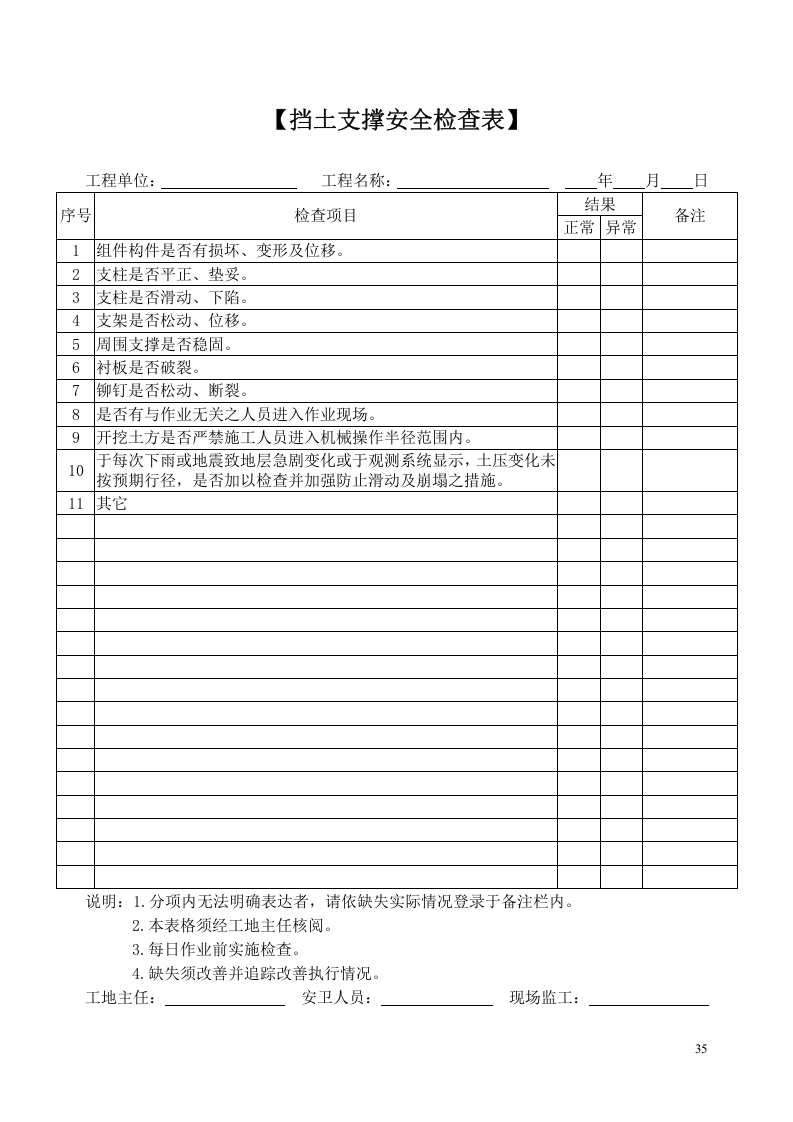 【挡土支撑安全检查表】

工程单位：____ 工程名称：____ ____年____月____日

| 序号 | 检查项目 | 结果 | | 备注 |
|---|---|---|---|---|
| | | 正常 | 异常 | |
| 1 | 组件构件是否有损坏、变形及位移。 | | | |
| 2 | 支柱是否平正、垫妥。 | | | |
| 3 | 支柱是否滑动、下陷。 | | | |
| 4 | 支架是否松动、位移。 | | | |
| 5 | 周围支撑是否稳固。 | | | |
| 6 | 衬板是否破裂。 | | | |
| 7 | 铆钉是否松动、断裂。 | | | |
| 8 | 是否有与作业无关之人员进入作业现场。 | | | |
| 9 | 开挖土方是否严禁施工人员进入机械操作半径范围内。 | | | |
| 10 | 于每次下雨或地震致地层急剧变化或于观测系统显示，土压变化未按预期行径，是否加以检查并加强防止滑动及崩塌之措施。 | | | |
| 11 | 其它 | | | |
| | | | | |
| | | | | |
| | | | | |
| | | | | |
| | | | | |
| | | | | |
| | | | | |
| | | | | |
| | | | | |
| | | | | |
| | | | | |
| | | | | |
| | | | | |
| | | | | |
| | | | | |
| | | | | |

说明：1.分项内无法明确表达者，请依缺失实际情况登录于备注栏内。
2.本表格须经工地主任核阅。
3.每日作业前实施检查。
4.缺失须改善并追踪改善执行情况。

工地主任：____ 安卫人员：____ 现场监工：____

35